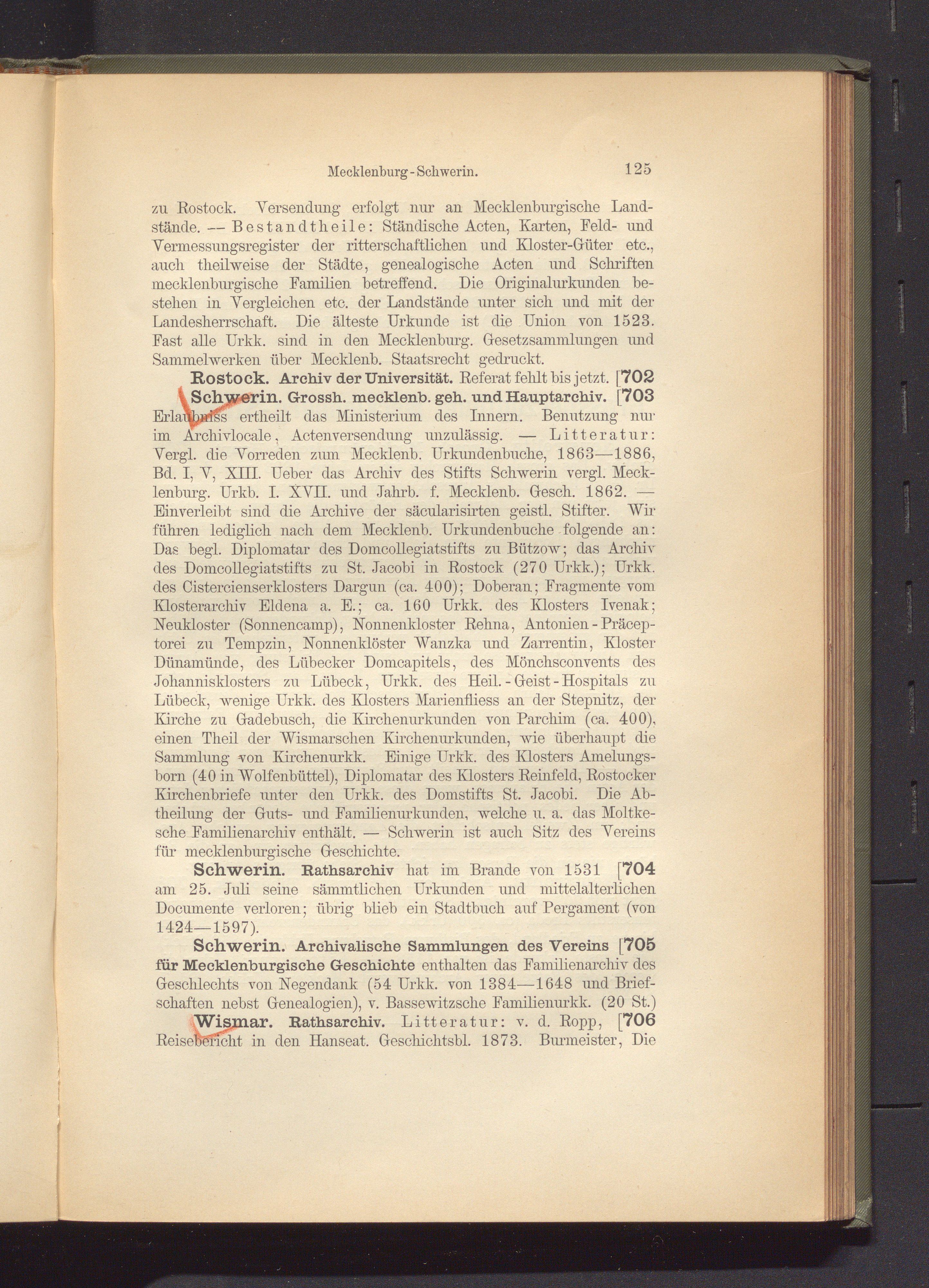 Mecklenburg-Schwerin. 125

zu Rostock. Versendung erfolgt nur an Mecklenburgische Landstände. — Bestandtheile: Ständische Acten, Karten, Feld- und Vermessungsregister der ritterschaftlichen und Kloster-Güter etc., auch theilweise der Städte, genealogische Acten und Schriften mecklenburgische Familien betreffend. Die Originalurkunden bestehen in Vergleichen etc. der Landstände unter sich und mit der Landesherrschaft. Die älteste Urkunde ist die Union von 1523. Fast alle Urkk. sind in den Mecklenburg. Gesetzsammlungen und Sammelwerken über Mecklenb. Staatsrecht gedruckt.

Rostock. Archiv der Universität. Referat fehlt bis jetzt. [702

Schwerin. Grossh. mecklenb. geh. und Hauptarchiv. [703 Erlaubniss ertheilt das Ministerium des Innern. Benutzung nur im Archivlocale, Actenversendung unzulässig. — Litteratur: Vergl. die Vorreden zum Mecklenb. Urkundenbuche, 1863—1886, Bd. I, V, XIII. Ueber das Archiv des Stifts Schwerin vergl. Mecklenburg. Urkb. I. XVII. und Jahrb. f. Mecklenb. Gesch. 1862. — Einverleibt sind die Archive der säcularisirten geistl. Stifter. Wir führen lediglich nach dem Mecklenb. Urkundenbuche folgende an: Das begl. Diplomatar des Domcollegiatstifts zu Bützow; das Archiv des Domcollegiatstifts zu St. Jacobi in Rostock (270 Urkk.); Urkk. des Cistercienserklosters Dargun (ca. 400); Doberan; Fragmente vom Klosterarchiv Eldena a. E.; ca. 160 Urkk. des Klosters Ivenak; Neukloster (Sonnencamp), Nonnenkloster Rehna, Antonien-Präceptorei zu Tempzin, Nonnenklöster Wanzka und Zarrentin, Kloster Dünamünde, des Lübecker Domcapitels, des Mönchsconvents des Johannisklosters zu Lübeck, Urkk. des Heil.-Geist-Hospitals zu Lübeck, wenige Urkk. des Klosters Marienfliess an der Stepnitz, der Kirche zu Gadebusch, die Kirchenurkunden von Parchim (ca. 400), einen Theil der Wismarschen Kirchenurkunden, wie überhaupt die Sammlung von Kirchenurkk. Einige Urkk. des Klosters Amelungsborn (40 in Wolfenbüttel), Diplomatar des Klosters Reinfeld, Rostocker Kirchenbriefe unter den Urkk. des Domstifts St. Jacobi. Die Abtheilung der Guts- und Familienurkunden, welche u. a. das Moltkesche Familienarchiv enthält. — Schwerin ist auch Sitz des Vereins für mecklenburgische Geschichte.

Schwerin. Rathsarchiv hat im Brande von 1531 [704 am 25. Juli seine sämmtlichen Urkunden und mittelalterlichen Documente verloren; übrig blieb ein Stadtbuch auf Pergament (von 1424—1597).

Schwerin. Archivalische Sammlungen des Vereins [705 für Mecklenburgische Geschichte enthalten das Familienarchiv des Geschlechts von Negendank (54 Urkk. von 1384—1648 und Briefschaften nebst Genealogien), v. Bassewitzsche Familienurkk. (20 St.)

Wismar. Rathsarchiv. Litteratur: v. d. Ropp, [706 Reisebericht in den Hanseat. Geschichtsbl. 1873. Burmeister, Die